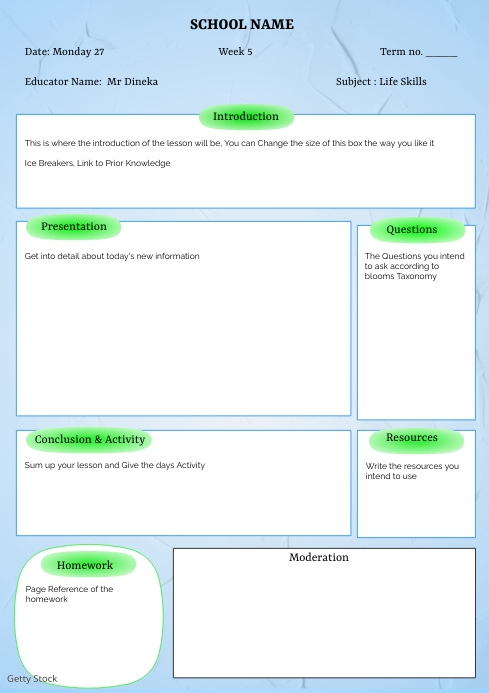 SCHOOL NAME

Date: Monday 27

Week 5

Term no. ______

Educator Name: Mr Dineka

Subject : Life Skills

Introduction

This is where the introduction of the lesson will be, You can Change the size of this box the way you like it

Ice Breakers, Link to Prior Knowledge

Presentation

Get into detail about today's new information

Questions

The Questions you intend to ask according to blooms Taxonomy

Conclusion & Activity

Sum up your lesson and Give the days Activity

Resources

Write the resources you intend to use

Homework

Page Reference of the homework

Moderation

Getty Stock